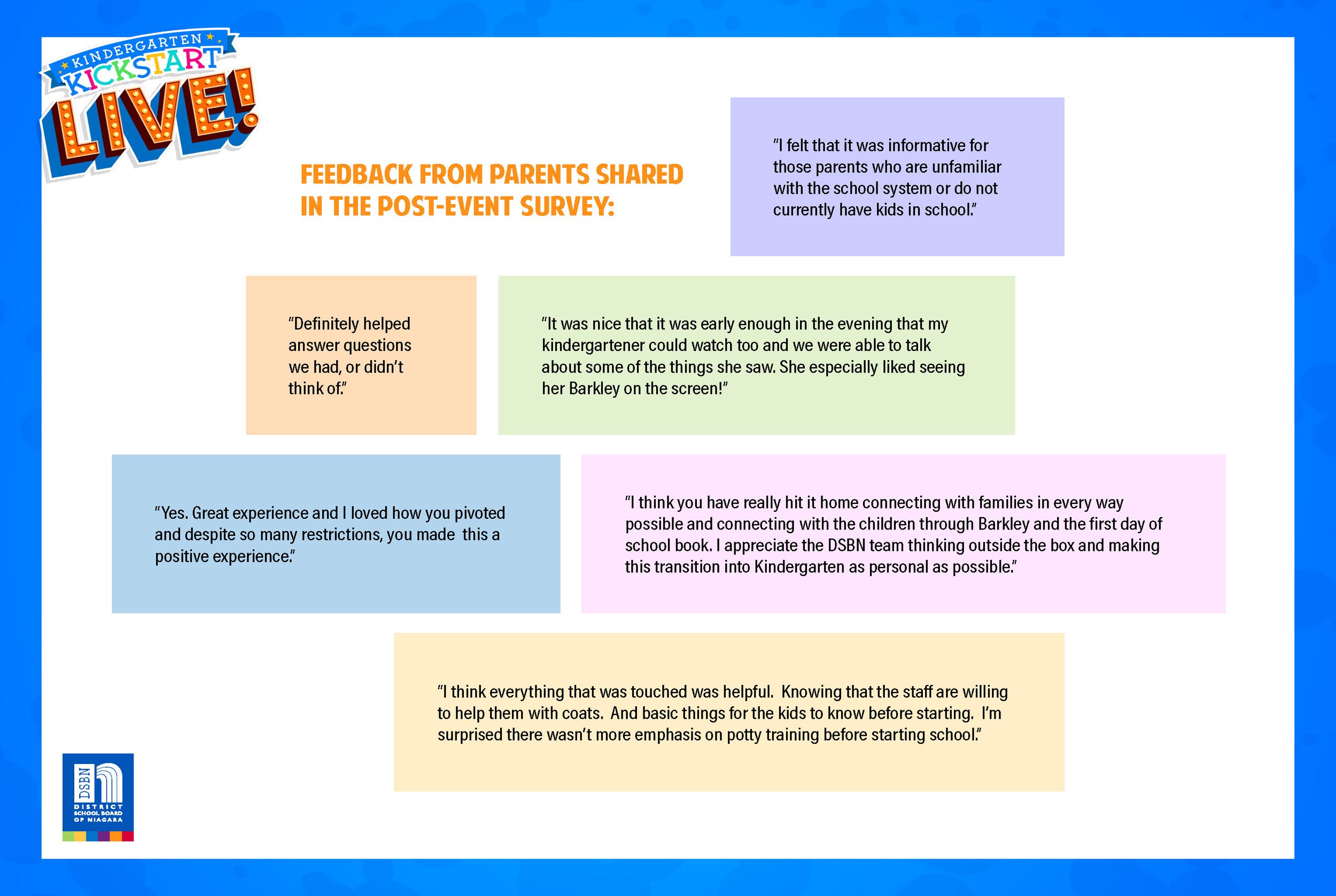 KINDERGARTEN KICKSTART LIVE!

FEEDBACK FROM PARENTS SHARED IN THE POST-EVENT SURVEY:

"I felt that it was informative for those parents who are unfamiliar with the school system or do not currently have kids in school."

"Definitely helped answer questions we had, or didn't think of."

"It was nice that it was early enough in the evening that my kindergartener could watch too and we were able to talk about some of the things she saw. She especially liked seeing her Barkley on the screen!"

"Yes. Great experience and I loved how you pivoted and despite so many restrictions, you made this a positive experience."

"I think you have really hit it home connecting with families in every way possible and connecting with the children through Barkley and the first day of school book. I appreciate the DSBN team thinking outside the box and making this transition into Kindergarten as personal as possible."

"I think everything that was touched was helpful. Knowing that the staff are willing to help them with coats. And basic things for the kids to know before starting. I'm surprised there wasn't more emphasis on potty training before starting school."

DSBN
DISTRICT SCHOOL BOARD OF NIAGARA